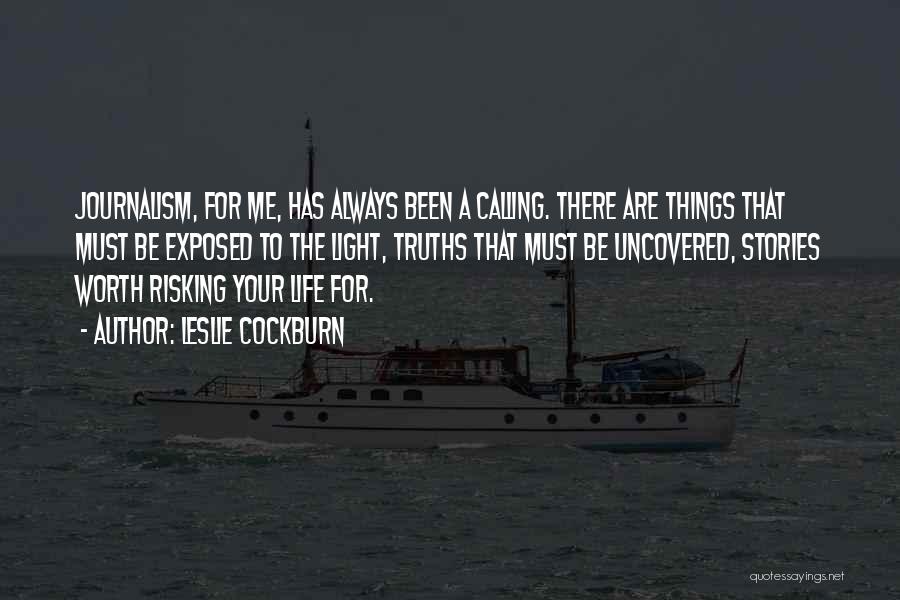 JOURNALISM, FOR ME, HAS ALWAYS BEEN A CALLING. THERE ARE THINGS THAT MUST BE EXPOSED TO THE LIGHT, TRUTHS THAT MUST BE UNCOVERED, STORIES WORTH RISKING YOUR LIFE FOR.

- AUTHOR: LESLIE COCKBURN

quotessayings.net